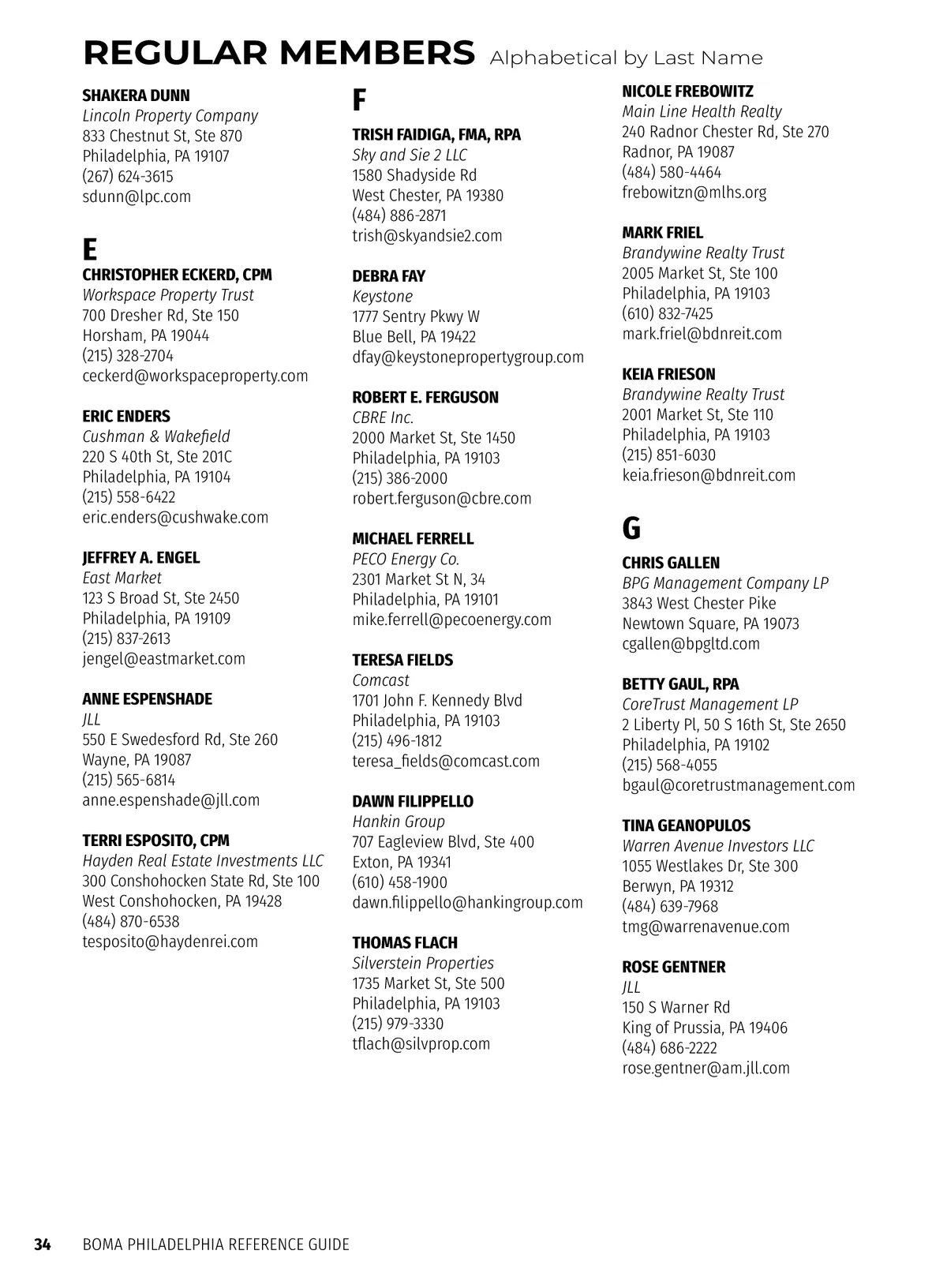 REGULAR MEMBERS Alphabetical by Last Name

SHAKERA DUNN
Lincoln Property Company
833 Chestnut St, Ste 870
Philadelphia, PA 19107
(267) 624-3615
sdunn@lpc.com

E

CHRISTOPHER ECKERD, CPM
Workspace Property Trust
700 Dresher Rd, Ste 150
Horsham, PA 19044
(215) 328-2704
ceckerd@workspaceproperty.com

ERIC ENDERS
Cushman & Wakefield
220 S 40th St, Ste 201C
Philadelphia, PA 19104
(215) 558-6422
eric.enders@cushwake.com

JEFFREY A. ENGEL
East Market
123 S Broad St, Ste 2450
Philadelphia, PA 19109
(215) 837-2613
jengel@eastmarket.com

ANNE ESPENSHADE
JLL
550 E Swedesford Rd, Ste 260
Wayne, PA 19087
(215) 565-6814
anne.espenshade@jll.com

TERRI ESPOSITO, CPM
Hayden Real Estate Investments LLC
300 Conshohocken State Rd, Ste 100
West Conshohocken, PA 19428
(484) 870-6538
tesposito@haydenrei.com

F

TRISH FAIDIGA, FMA, RPA
Sky and Sie 2 LLC
1580 Shadyside Rd
West Chester, PA 19380
(484) 886-2871
trish@skyandsie2.com

DEBRA FAY
Keystone
1777 Sentry Pkwy W
Blue Bell, PA 19422
dfay@keystonepropertygroup.com

ROBERT E. FERGUSON
CBRE Inc.
2000 Market St, Ste 1450
Philadelphia, PA 19103
(215) 386-2000
robert.ferguson@cbre.com

MICHAEL FERRELL
PECO Energy Co.
2301 Market St N, 34
Philadelphia, PA 19101
mike.ferrell@pecoenergy.com

TERESA FIELDS
Comcast
1701 John F. Kennedy Blvd
Philadelphia, PA 19103
(215) 496-1812
teresa_fields@comcast.com

DAWN FILIPPELLO
Hankin Group
707 Eagleview Blvd, Ste 400
Exton, PA 19341
(610) 458-1900
dawn.filippello@hankingroup.com

THOMAS FLACH
Silverstein Properties
1735 Market St, Ste 500
Philadelphia, PA 19103
(215) 979-3330
tflach@silvprop.com

NICOLE FREBOWITZ
Main Line Health Realty
240 Radnor Chester Rd, Ste 270
Radnor, PA 19087
(484) 580-4464
frebowitzn@mlhs.org

MARK FRIEL
Brandywine Realty Trust
2005 Market St, Ste 100
Philadelphia, PA 19103
(610) 832-7425
mark.friel@bdnreit.com

KEIA FRIESON
Brandywine Realty Trust
2001 Market St, Ste 110
Philadelphia, PA 19103
(215) 851-6030
keia.frieson@bdnreit.com

G

CHRIS GALLEN
BPG Management Company LP
3843 West Chester Pike
Newtown Square, PA 19073
cgallen@bpgltd.com

BETTY GAUL, RPA
CoreTrust Management LP
2 Liberty Pl, 50 S 16th St, Ste 2650
Philadelphia, PA 19102
(215) 568-4055
bgaul@coretrustmanagement.com

TINA GEANOPULOS
Warren Avenue Investors LLC
1055 Westlakes Dr, Ste 300
Berwyn, PA 19312
(484) 639-7968
tmg@warrenavenue.com

ROSE GENTNER
JLL
150 S Warner Rd
King of Prussia, PA 19406
(484) 686-2222
rose.gentner@am.jll.com

34 BOMA PHILADELPHIA REFERENCE GUIDE